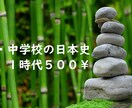 ・中学校の日本史
１時代５００￥